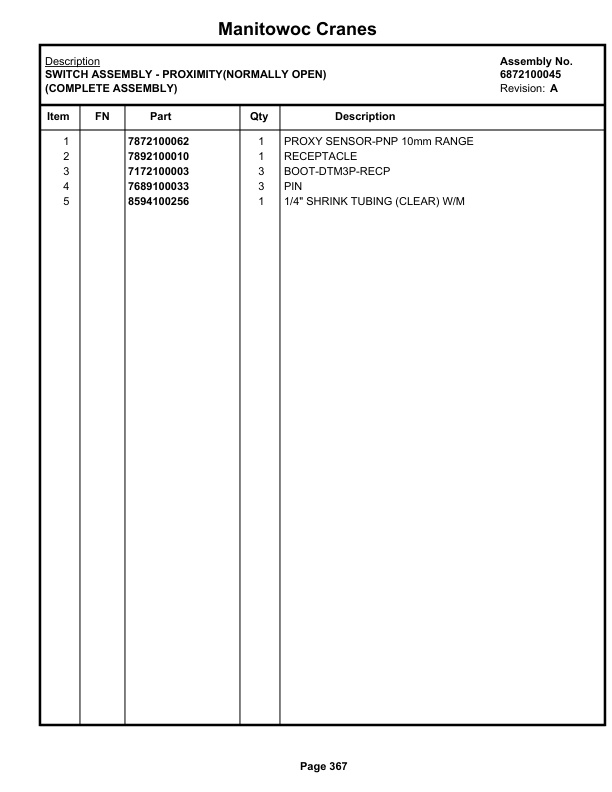 Manitowoc Cranes

Description
SWITCH ASSEMBLY - PROXIMITY(NORMALLY OPEN)
(COMPLETE ASSEMBLY)

Assembly No.
6872100045
Revision: A

| Item | FN | Part | Qty | Description |
|---|---|---|---|---|
| 1 | | 7872100062 | 1 | PROXY SENSOR-PNP 10mm RANGE |
| 2 | | 7892100010 | 1 | RECEPTACLE |
| 3 | | 7172100003 | 3 | BOOT-DTM3P-RECP |
| 4 | | 7689100033 | 3 | PIN |
| 5 | | 8594100256 | 1 | 1/4" SHRINK TUBING (CLEAR) W/M |

Page 367